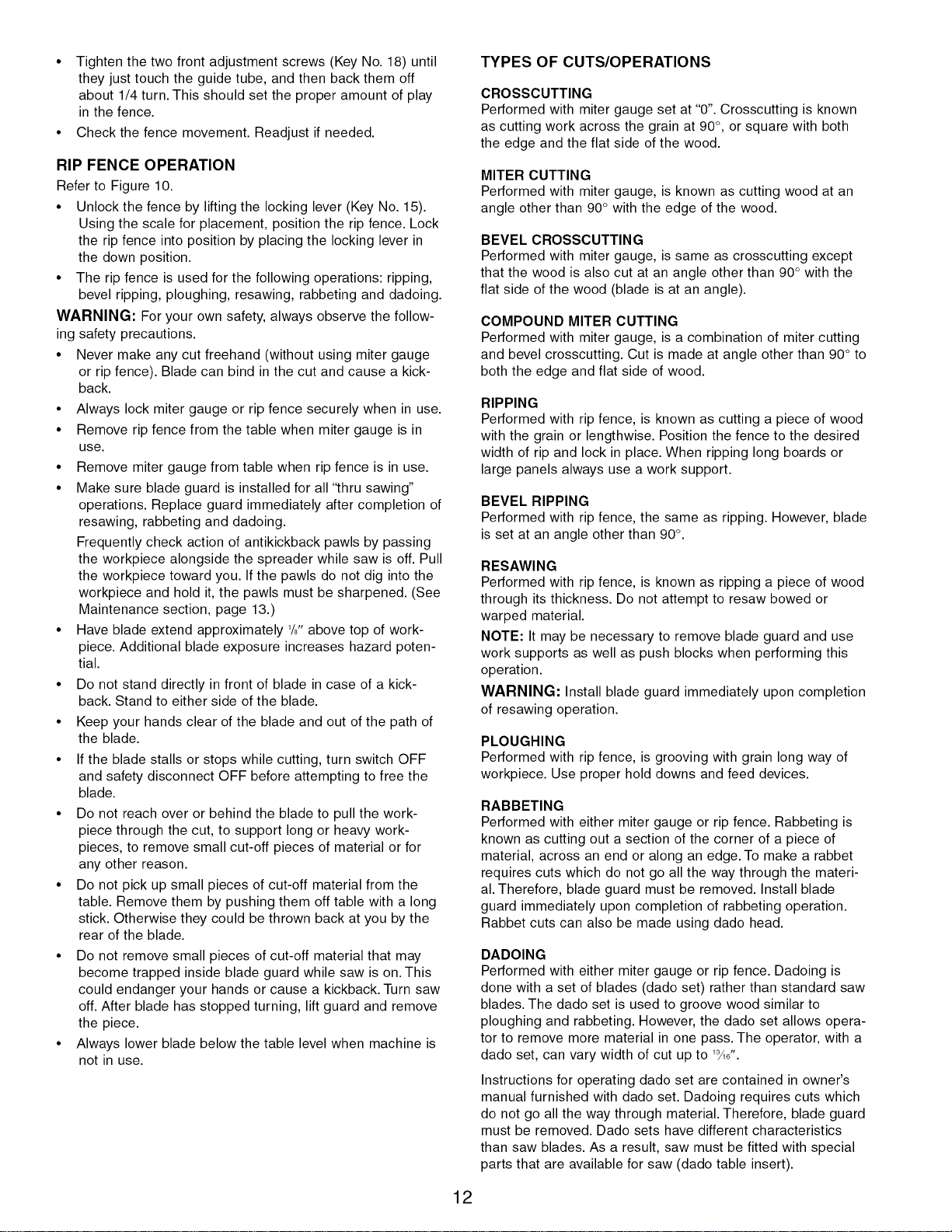 • Tighten the two front adjustment screws (Key No. 18) until they just touch the guide tube, and then back them off about 1/4 turn. This should set the proper amount of play in the fence.

• Check the fence movement. Readjust if needed.

RIP FENCE OPERATION

Refer to Figure 10.

• Unlock the fence by lifting the locking lever (Key No. 15). Using the scale for placement, position the rip fence. Lock the rip fence into position by placing the locking lever in the down position.

• The rip fence is used for the following operations: ripping, bevel ripping, ploughing, resawing, rabbeting and dadoing.

WARNING: For your own safety, always observe the following safety precautions.

• Never make any cut freehand (without using miter gauge or rip fence). Blade can bind in the cut and cause a kickback.

• Always lock miter gauge or rip fence securely when in use.

• Remove rip fence from the table when miter gauge is in use.

• Remove miter gauge from table when rip fence is in use.

• Make sure blade guard is installed for all "thru sawing" operations. Replace guard immediately after completion of resawing, rabbeting and dadoing.

Frequently check action of antikickback pawls by passing the workpiece alongside the spreader while saw is off. Pull the workpiece toward you. If the pawls do not dig into the workpiece and hold it, the pawls must be sharpened. (See Maintenance section, page 13.)

• Have blade extend approximately $\frac{1}{8}$" above top of workpiece. Additional blade exposure increases hazard potential.

• Do not stand directly in front of blade in case of a kickback. Stand to either side of the blade.

• Keep your hands clear of the blade and out of the path of the blade.

• If the blade stalls or stops while cutting, turn switch OFF and safety disconnect OFF before attempting to free the blade.

• Do not reach over or behind the blade to pull the workpiece through the cut, to support long or heavy workpieces, to remove small cut-off pieces of material or for any other reason.

• Do not pick up small pieces of cut-off material from the table. Remove them by pushing them off table with a long stick. Otherwise they could be thrown back at you by the rear of the blade.

• Do not remove small pieces of cut-off material that may become trapped inside blade guard while saw is on. This could endanger your hands or cause a kickback. Turn saw off. After blade has stopped turning, lift guard and remove the piece.

• Always lower blade below the table level when machine is not in use.

TYPES OF CUTS/OPERATIONS

CROSSCUTTING

Performed with miter gauge set at "0". Crosscutting is known as cutting work across the grain at 90°, or square with both the edge and the flat side of the wood.

MITER CUTTING

Performed with miter gauge, is known as cutting wood at an angle other than 90° with the edge of the wood.

BEVEL CROSSCUTTING

Performed with miter gauge, is same as crosscutting except that the wood is also cut at an angle other than 90° with the flat side of the wood (blade is at an angle).

COMPOUND MITER CUTTING

Performed with miter gauge, is a combination of miter cutting and bevel crosscutting. Cut is made at angle other than 90° to both the edge and flat side of wood.

RIPPING

Performed with rip fence, is known as cutting a piece of wood with the grain or lengthwise. Position the fence to the desired width of rip and lock in place. When ripping long boards or large panels always use a work support.

BEVEL RIPPING

Performed with rip fence, the same as ripping. However, blade is set at an angle other than 90°.

RESAWING

Performed with rip fence, is known as ripping a piece of wood through its thickness. Do not attempt to resaw bowed or warped material.

NOTE: It may be necessary to remove blade guard and use work supports as well as push blocks when performing this operation.

WARNING: Install blade guard immediately upon completion of resawing operation.

PLOUGHING

Performed with rip fence, is grooving with grain long way of workpiece. Use proper hold downs and feed devices.

RABBETING

Performed with either miter gauge or rip fence. Rabbeting is known as cutting out a section of the corner of a piece of material, across an end or along an edge. To make a rabbet requires cuts which do not go all the way through the material. Therefore, blade guard must be removed. Install blade guard immediately upon completion of rabbeting operation. Rabbet cuts can also be made using dado head.

DADOING

Performed with either miter gauge or rip fence. Dadoing is done with a set of blades (dado set) rather than standard saw blades. The dado set is used to groove wood similar to ploughing and rabbeting. However, the dado set allows operator to remove more material in one pass. The operator, with a dado set, can vary width of cut up to $\frac{13}{16}$".

Instructions for operating dado set are contained in owner's manual furnished with dado set. Dadoing requires cuts which do not go all the way through material. Therefore, blade guard must be removed. Dado sets have different characteristics than saw blades. As a result, saw must be fitted with special parts that are available for saw (dado table insert).

12